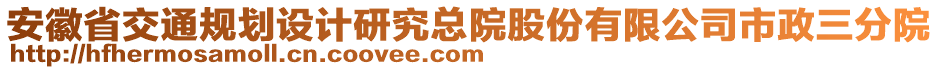 安徽省交通规划设计研究总院股份有限公司市政三分院
http://hfhermosamoll.cn.coovee.com